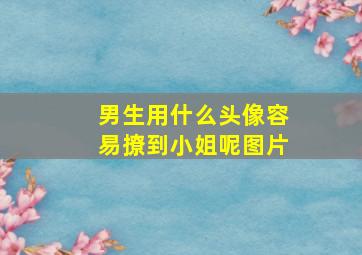 男生用什么头像容易撩到小姐呢图片